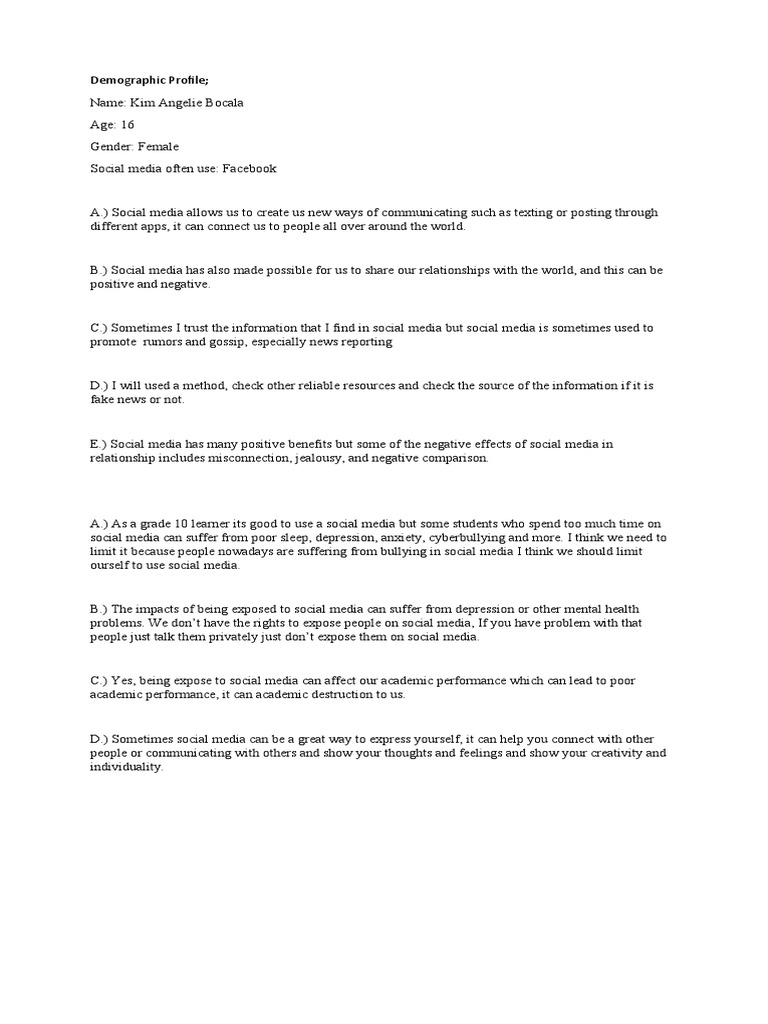 Demographic Profile;

Name: Kim Angelie Bocala

Age: 16

Gender: Female

Social media often use: Facebook

A.) Social media allows us to create us new ways of communicating such as texting or posting through different apps, it can connect us to people all over around the world.

B.) Social media has also made possible for us to share our relationships with the world, and this can be positive and negative.

C.) Sometimes I trust the information that I find in social media but social media is sometimes used to promote rumors and gossip, especially news reporting

D.) I will used a method, check other reliable resources and check the source of the information if it is fake news or not.

E.) Social media has many positive benefits but some of the negative effects of social media in relationship includes misconnection, jealousy, and negative comparison.

A.) As a grade 10 learner its good to use a social media but some students who spend too much time on social media can suffer from poor sleep, depression, anxiety, cyberbullying and more. I think we need to limit it because people nowadays are suffering from bullying in social media I think we should limit ourself to use social media.

B.) The impacts of being exposed to social media can suffer from depression or other mental health problems. We don't have the rights to expose people on social media, If you have problem with that people just talk them privately just don't expose them on social media.

C.) Yes, being expose to social media can affect our academic performance which can lead to poor academic performance, it can academic destruction to us.

D.) Sometimes social media can be a great way to express yourself, it can help you connect with other people or communicating with others and show your thoughts and feelings and show your creativity and individuality.